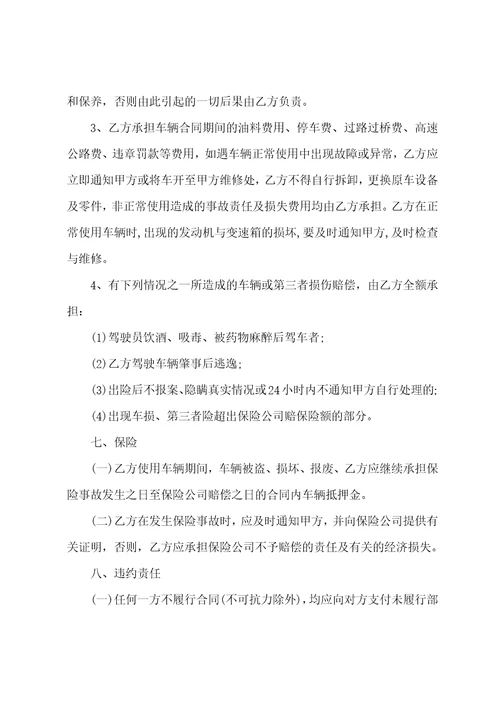 和保养，否则由此引起的一切后果由乙方负责。

3、乙方承担车辆合同期间的油料费用、停车费、过路过桥费、高速公路费、违章罚款等费用，如遇车辆正常使用中出现故障或异常，乙方应立即通知甲方或将车开至甲方维修处，乙方不得自行拆卸，更换原车设备及零件，非正常使用造成的事故责任及损失费用均由乙方承担。乙方在正常使用车辆时，出现的发动机与变速箱的损坏，要及时通知甲方，及时检查与维修。

4、有下列情况之一所造成的车辆或第三者损伤赔偿，由乙方全额承担：

(1)驾驶员饮酒、吸毒、被药物麻醉后驾车者；

(2)乙方驾驶车辆肇事后逃逸；

(3)出险后不报案、隐瞒真实情况或24小时内不通知甲方自行处理的；

(4)出现车损、第三者险超出保险公司赔保险额的部分。

七、保险

(一)乙方使用车辆期间，车辆被盗、损坏、报废、乙方应继续承担保险事故发生之日至保险公司赔偿之日的合同内车辆抵押金。

(二)乙方在发生保险事故时，应及时通知甲方，并向保险公司提供有关证明，否则，乙方应承担保险公司不予赔偿的责任及有关的经济损失。

八、违约责任

(一)任何一方不履行合同(不可抗力除外)，均应向对方支付未履行部